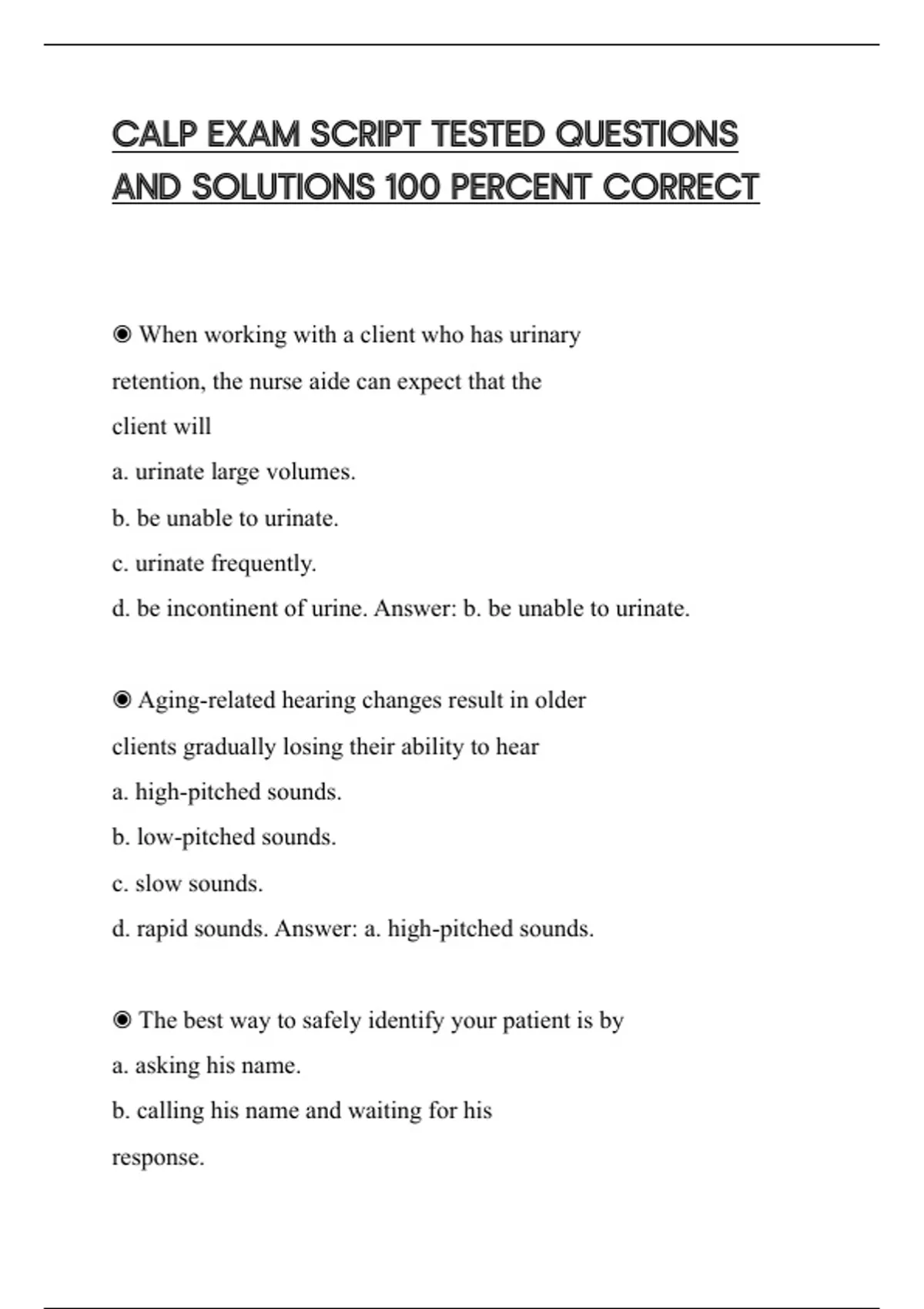 CALP EXAM SCRIPT TESTED QUESTIONS AND SOLUTIONS 100 PERCENT CORRECT

◉ When working with a client who has urinary retention, the nurse aide can expect that the client will
a. urinate large volumes.
b. be unable to urinate.
c. urinate frequently.
d. be incontinent of urine. Answer: b. be unable to urinate.

◉ Aging-related hearing changes result in older clients gradually losing their ability to hear
a. high-pitched sounds.
b. low-pitched sounds.
c. slow sounds.
d. rapid sounds. Answer: a. high-pitched sounds.

◉ The best way to safely identify your patient is by
a. asking his name.
b. calling his name and waiting for his response.